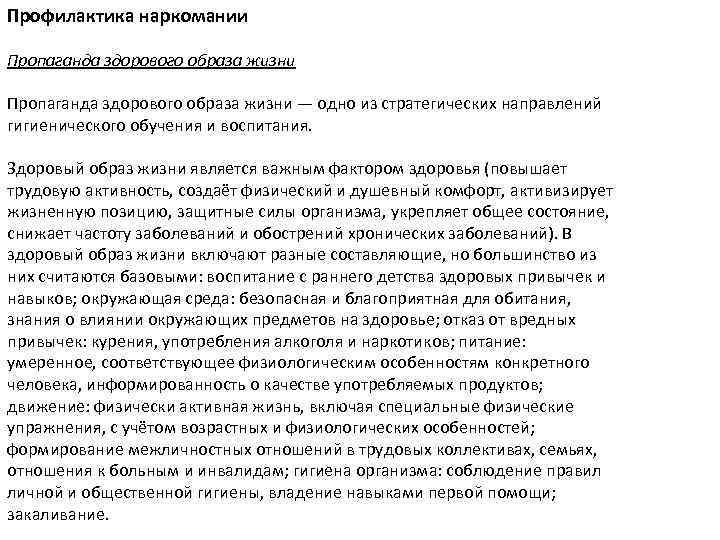 Профилактика наркомании

Пропаганда здорового образа жизни

Пропаганда здорового образа жизни — одно из стратегических направлений гигиенического обучения и воспитания.

Здоровый образ жизни является важным фактором здоровья (повышает трудовую активность, создаёт физический и душевный комфорт, активизирует жизненную позицию, защитные силы организма, укрепляет общее состояние, снижает частоту заболеваний и обострений хронических заболеваний). В здоровый образ жизни включают разные составляющие, но большинство из них считаются базовыми: воспитание с раннего детства здоровых привычек и навыков; окружающая среда: безопасная и благоприятная для обитания, знания о влиянии окружающих предметов на здоровье; отказ от вредных привычек: курения, употребления алкоголя и наркотиков; питание: умеренное, соответствующее физиологическим особенностям конкретного человека, информированность о качестве употребляемых продуктов; движение: физически активная жизнь, включая специальные физические упражнения, с учётом возрастных и физиологических особенностей; формирование межличностных отношений в трудовых коллективах, семьях, отношения к больным и инвалидам; гигиена организма: соблюдение правил личной и общественной гигиены, владение навыками первой помощи; закаливание.